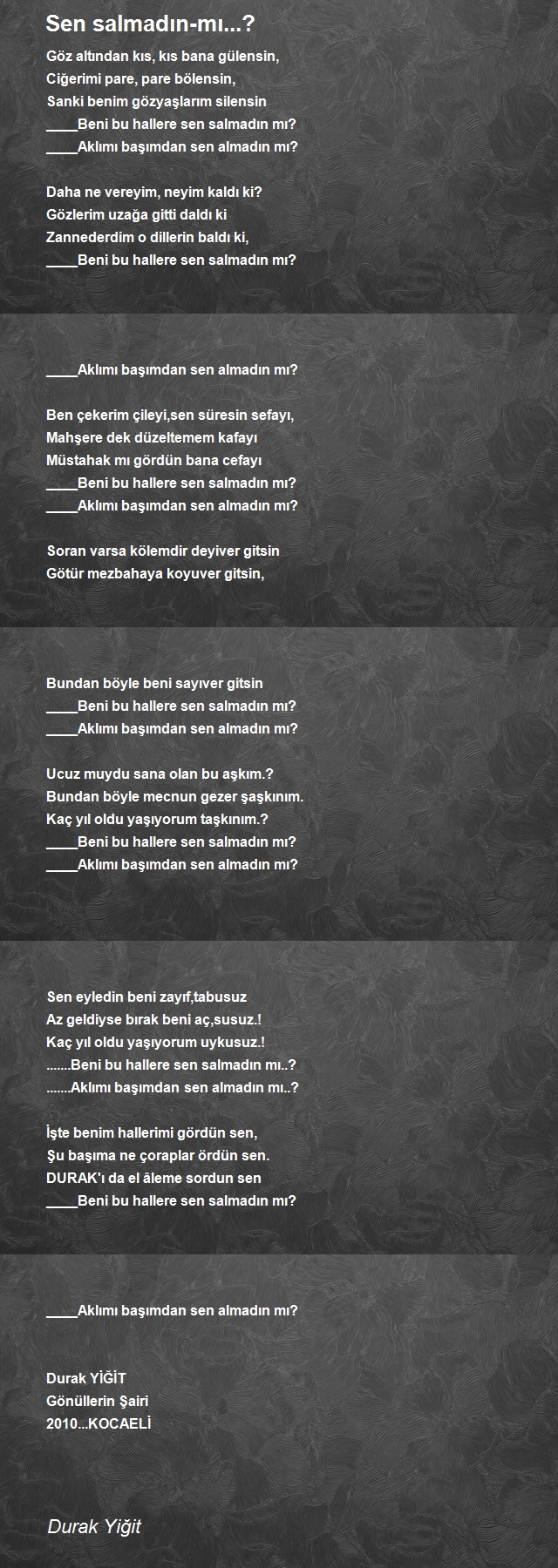 Sen salmadın-mı...?

Göz altından kıs, kıs bana gülensin,
Ciğerimi pare, pare bölensin,
Sanki benim gözyaşlarım silensin
____Beni bu hallere sen salmadın mı?
____Aklımı başımdan sen almadın mı?

Daha ne vereyim, neyim kaldı ki?
Gözlerim uzağa gitti daldı ki
Zannederdim o dillerin baldı ki,
____Beni bu hallere sen salmadın mı?

____Aklımı başımdan sen almadın mı?

Ben çekerim çileyi,sen süresin sefayı,
Mahşere dek düzeltemem kafayı
Müstahak mı gördün bana cefayı
____Beni bu hallere sen salmadın mı?
____Aklımı başımdan sen almadın mı?

Soran varsa kölemdir deyiver gitsin
Götür mezbahaya koyuver gitsin,

Bundan böyle beni sayıver gitsin
____Beni bu hallere sen salmadın mı?
____Aklımı başımdan sen almadın mı?

Ucuz muydu sana olan bu aşkım.?
Bundan böyle mecnun gezer şaşkınım.
Kaç yıl oldu yaşıyorum taşkınım.?
____Beni bu hallere sen salmadın mı?
____Aklımı başımdan sen almadın mı?

Sen eyledin beni zayıf,tabusuz
Az geldiyse bırak beni aç,susuz.!
Kaç yıl oldu yaşıyorum uykusuz.!
.......Beni bu hallere sen salmadın mı..?
.......Aklımı başımdan sen almadın mı..?

İşte benim hallerimi gördün sen,
Şu başıma ne çoraplar ördün sen.
DURAK'ı da el âleme sordun sen
____Beni bu hallere sen salmadın mı?

____Aklımı başımdan sen almadın mı?

Durak YİĞİT
Gönüllerin Şairi
2010...KOCAELİ

Durak Yiğit